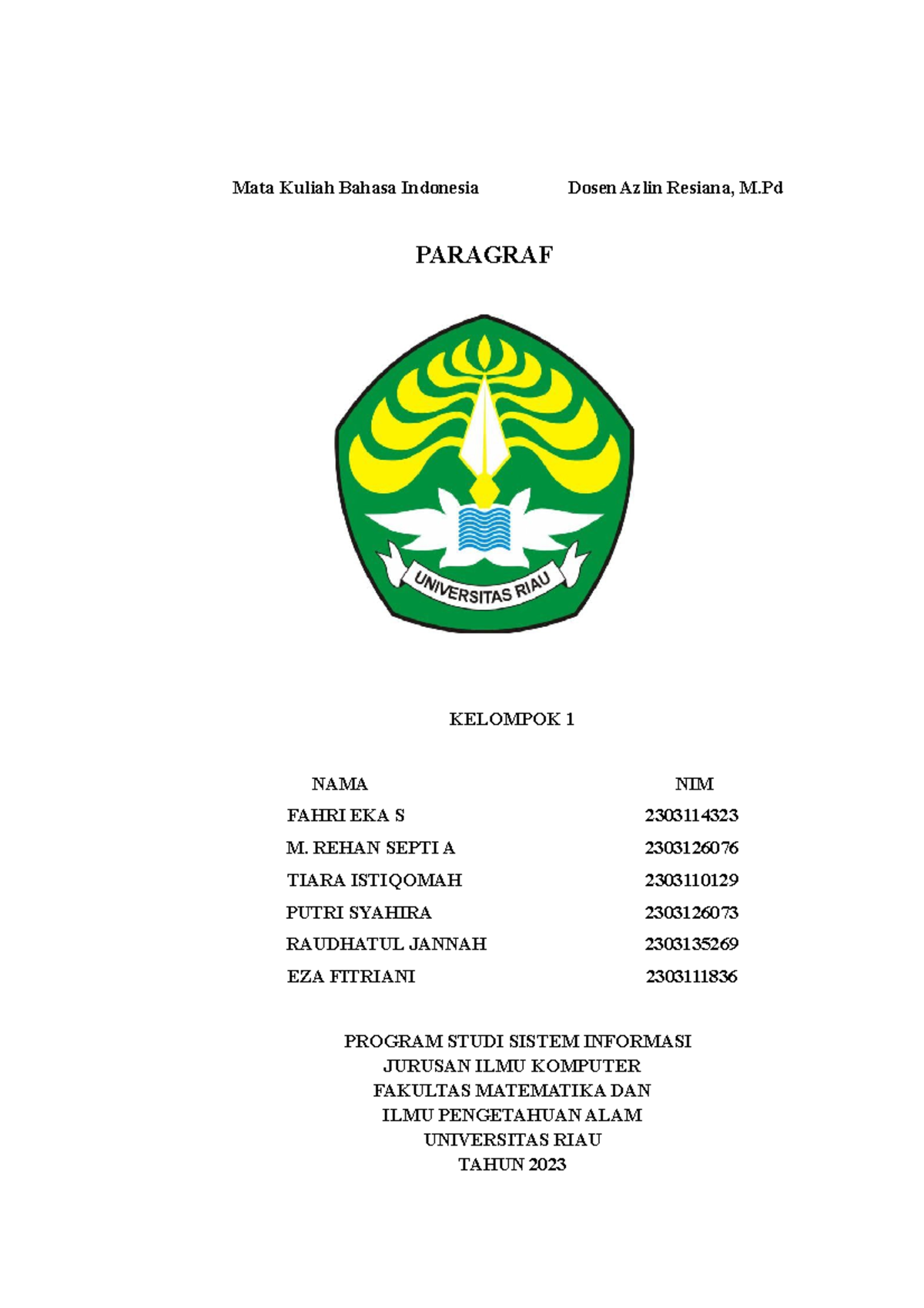 Mata Kuliah Bahasa Indonesia Dosen Azlin Resiana, M.Pd

PARAGRAF

UNIVERSITAS RIAU

KELOMPOK 1

| NAMA | NIM |
|---|---|
| FAHRI EKA S | 2303114323 |
| M. REHAN SEPTI A | 2303126076 |
| TIARA ISTIQOMAH | 2303110129 |
| PUTRI SYAHIRA | 2303126073 |
| RAUDHATUL JANNAH | 2303135269 |
| EZA FITRIANI | 2303111836 |

PROGRAM STUDI SISTEM INFORMASI
JURUSAN ILMU KOMPUTER
FAKULTAS MATEMATIKA DAN
ILMU PENGETAHUAN ALAM
UNIVERSITAS RIAU
TAHUN 2023